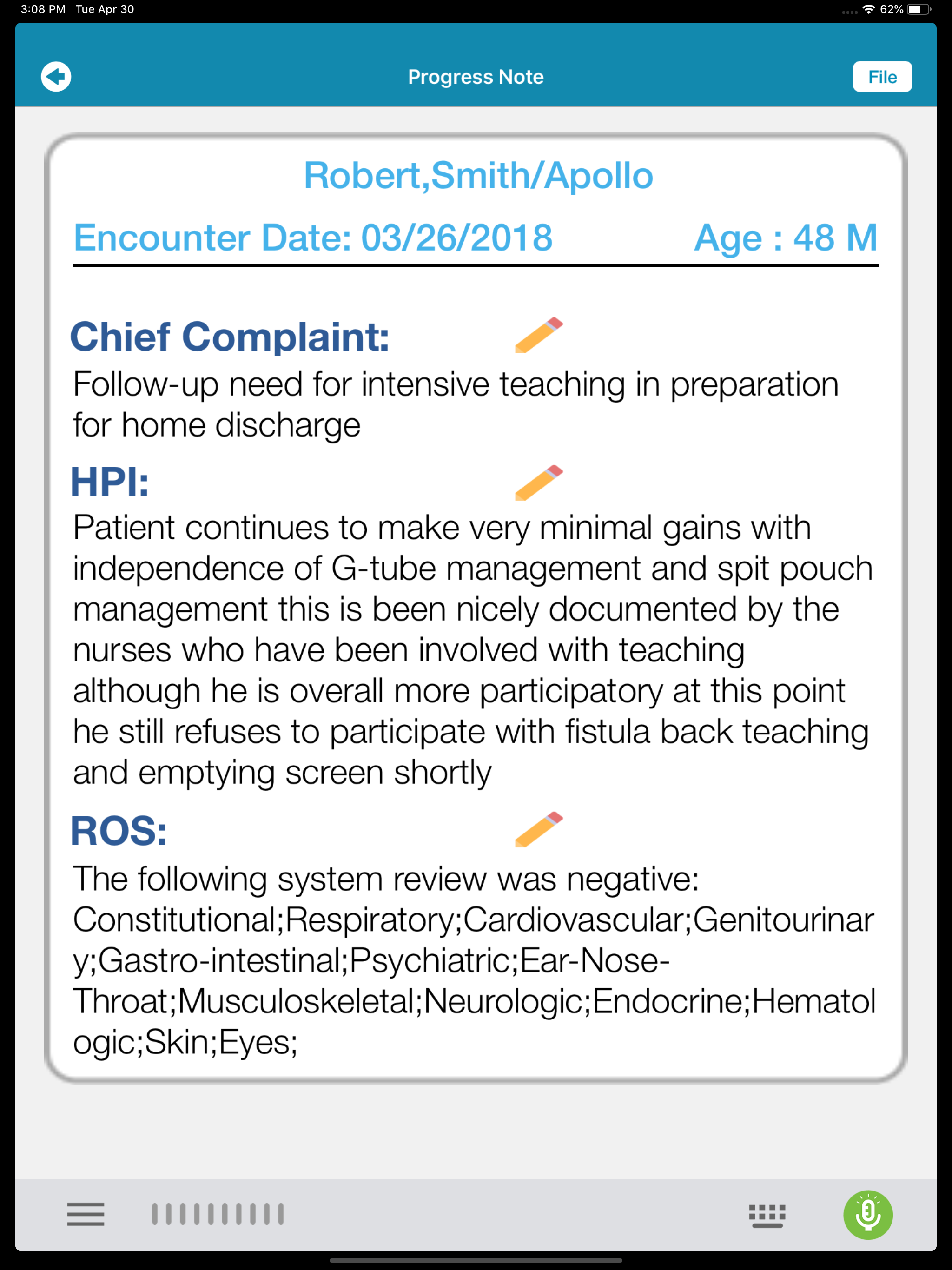 3:08 PM Tue Apr 30

62%

Progress Note

File

Robert,Smith/Apollo

Encounter Date: 03/26/2018

Age : 48 M

Chief Complaint:

Follow-up need for intensive teaching in preparation for home discharge

HPI:

Patient continues to make very minimal gains with independence of G-tube management and spit pouch management this is been nicely documented by the nurses who have been involved with teaching although he is overall more participatory at this point he still refuses to participate with fistula back teaching and emptying screen shortly

ROS:

The following system review was negative: Constitutional;Respiratory;Cardiovascular;Genitourinary;Gastro-intestinal;Psychiatric;Ear-Nose-Throat;Musculoskeletal;Neurologic;Endocrine;Hematologic;Skin;Eyes;